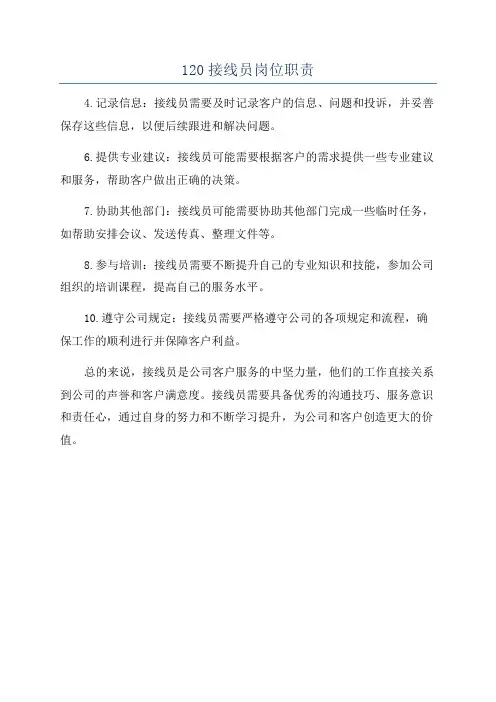 120 接线员岗位职责

4. 记录信息：接线员需要及时记录客户的信息、问题和投诉，并妥善保存这些信息，以便后续跟进和解决问题。

6. 提供专业建议：接线员可能需要根据客户的需求提供一些专业建议和服务，帮助客户做出正确的决策。

7. 协助其他部门：接线员可能需要协助其他部门完成一些临时任务，如帮助安排会议、发送传真、整理文件等。

8. 参与培训：接线员需要不断提升自己的专业知识和技能，参加公司组织的培训课程，提高自己的服务水平。

10. 遵守公司规定：接线员需要严格遵守公司的各项规定和流程，确保工作的顺利进行并保障客户利益。

总的来说，接线员是公司客户服务的中坚力量，他们的工作直接关系到公司的声誉和客户满意度。接线员需要具备优秀的沟通技巧、服务意识和责任心，通过自身的努力和不断学习提升，为公司和客户创造更大的价值。